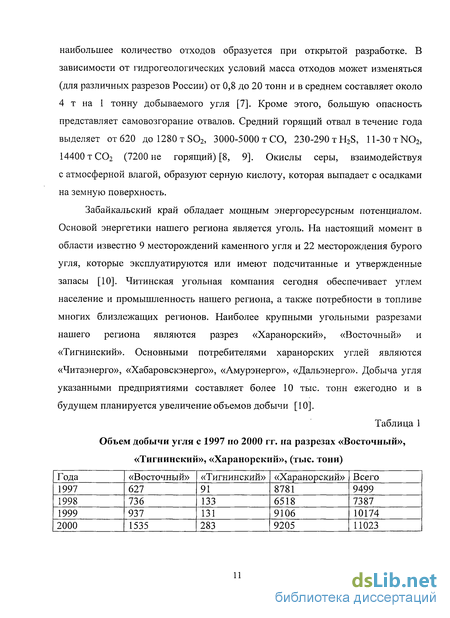 наибольшее количество отходов образуется при открытой разработке. В зависимости от гидрогеологических условий масса отходов может изменяться (для различных разрезов России) от 0,8 до 20 тонн и в среднем составляет около 4 т на 1 тонну добываемого угля [7]. Кроме этого, большую опасность представляет самовозгорание отвалов. Средний горящий отвал в течение года выделяет от 620 до 1280 т $SO_2$, 3000-5000 т CO, 230-290 т $H_2S$, 11-30 т $NO_2$, 14400 т $CO_2$ (7200 не горящий) [8, 9]. Окислы серы, взаимодействуя с атмосферной влагой, образуют серную кислоту, которая выпадает с осадками на земную поверхность.

Забайкальский край обладает мощным энергоресурсным потенциалом. Основой энергетики нашего региона является уголь. На настоящий момент в области известно 9 месторождений каменного угля и 22 месторождения бурого угля, которые эксплуатируются или имеют подсчитанные и утвержденные запасы [10]. Читинская угольная компания сегодня обеспечивает углем население и промышленность нашего региона, а также потребности в топливе многих близлежащих регионов. Наиболее крупными угольными разрезами нашего региона являются разрез «Харанорский», «Восточный» и «Тигнинский». Основными потребителями харанорских углей являются «Читаэнерго», «Хабаровскэнерго», «Амурэнерго», «Дальэнерго». Добыча угля указанными предприятиями составляет более 10 тыс. тонн ежегодно и в будущем планируется увеличение объемов добычи [10].

Таблица 1

Объем добычи угля с 1997 по 2000 гг. на разрезах «Восточный», «Тигнинский», «Харанорский», (тыс. тонн)

| Года | «Восточный» | «Тигнинский» | «Харанорский» | Всего |
|---|---|---|---|---|
| 1997 | 627 | 91 | 8781 | 9499 |
| 1998 | 736 | 133 | 6518 | 7387 |
| 1999 | 937 | 131 | 9106 | 10174 |
| 2000 | 1535 | 283 | 9205 | 11023 |

11

dsLib.net
библиотека диссертаций